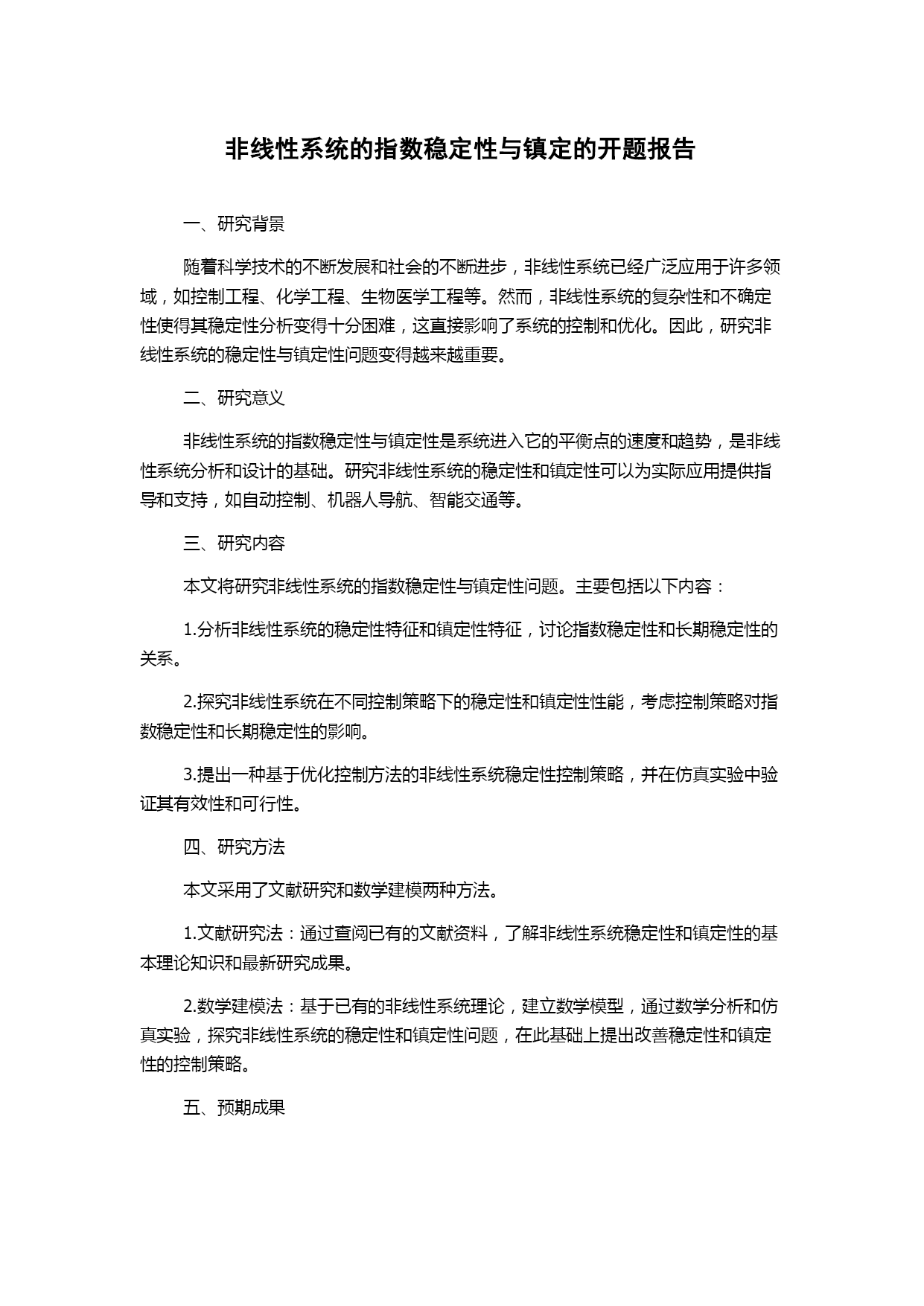 非线性系统的指数稳定性与镇定的开题报告

一、研究背景

随着科学技术的不断发展和社会的不断进步，非线性系统已经广泛应用于许多领域，如控制工程、化学工程、生物医学工程等。然而，非线性系统的复杂性和不确定性使得其稳定性分析变得十分困难，这直接影响了系统的控制和优化。因此，研究非线性系统的稳定性与镇定性问题变得越来越重要。

二、研究意义

非线性系统的指数稳定性与镇定性是系统进入它的平衡点的速度和趋势，是非线性系统分析和设计的基础。研究非线性系统的稳定性和镇定性可以为实际应用提供指导和支持，如自动控制、机器人导航、智能交通等。

三、研究内容

本文将研究非线性系统的指数稳定性与镇定性问题。主要包括以下内容：

1.分析非线性系统的稳定性特征和镇定性特征，讨论指数稳定性和长期稳定性的关系。

2.探究非线性系统在不同控制策略下的稳定性和镇定性性能，考虑控制策略对指数稳定性和长期稳定性的影响。

3.提出一种基于优化控制方法的非线性系统稳定性控制策略，并在仿真实验中验证其有效性和可行性。

四、研究方法

本文采用了文献研究和数学建模两种方法。

1.文献研究法：通过查阅已有的文献资料，了解非线性系统稳定性和镇定性的基本理论知识和最新研究成果。

2.数学建模法：基于已有的非线性系统理论，建立数学模型，通过数学分析和仿真实验，探究非线性系统的稳定性和镇定性问题，在此基础上提出改善稳定性和镇定性的控制策略。

五、预期成果